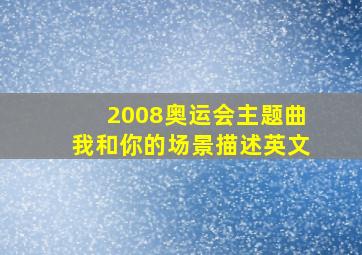 2008奥运会主题曲
我和你的场景描述英文